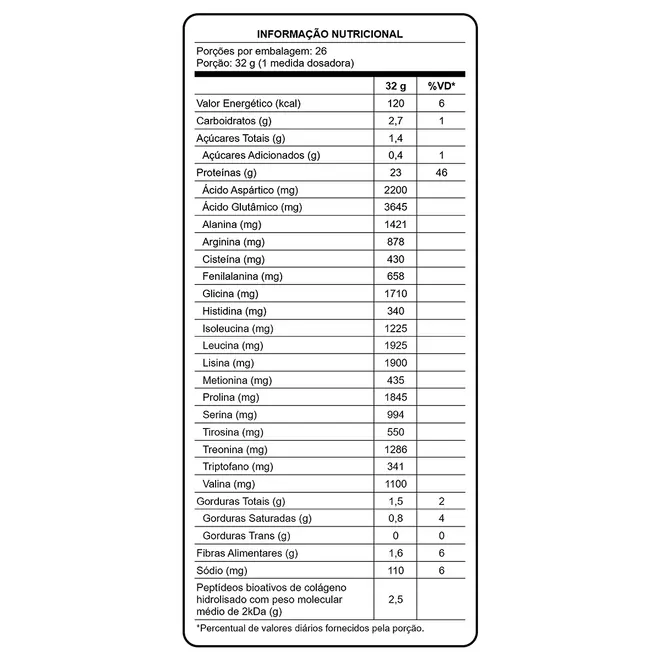 INFORMAÇÃO NUTRICIONAL

Porções por embalagem: 26
Porção: 32 g (1 medida dosadora)

| | 32 g | %VD* |
|---|---|---|
| Valor Energético (kcal) | 120 | 6 |
| Carboidratos (g) | 2,7 | 1 |
| Açúcares Totais (g) | 1,4 | |
| Açúcares Adicionados (g) | 0,4 | 1 |
| Proteínas (g) | 23 | 46 |
| Ácido Aspártico (mg) | 2200 | |
| Ácido Glutâmico (mg) | 3645 | |
| Alanina (mg) | 1421 | |
| Arginina (mg) | 878 | |
| Cisteína (mg) | 430 | |
| Fenilalanina (mg) | 658 | |
| Glicina (mg) | 1710 | |
| Histidina (mg) | 340 | |
| Isoleucina (mg) | 1225 | |
| Leucina (mg) | 1925 | |
| Lisina (mg) | 1900 | |
| Metionina (mg) | 435 | |
| Prolina (mg) | 1845 | |
| Serina (mg) | 994 | |
| Tirosina (mg) | 550 | |
| Treonina (mg) | 1286 | |
| Triptofano (mg) | 341 | |
| Valina (mg) | 1100 | |
| Gorduras Totais (g) | 1,5 | 2 |
| Gorduras Saturadas (g) | 0,8 | 4 |
| Gorduras Trans (g) | 0 | 0 |
| Fibras Alimentares (g) | 1,6 | 6 |
| Sódio (mg) | 110 | 6 |
| Peptídeos bioativos de colágeno hidrolisado com peso molecular médio de 2kDa (g) | 2,5 | |

*Percentual de valores diários fornecidos pela porção.